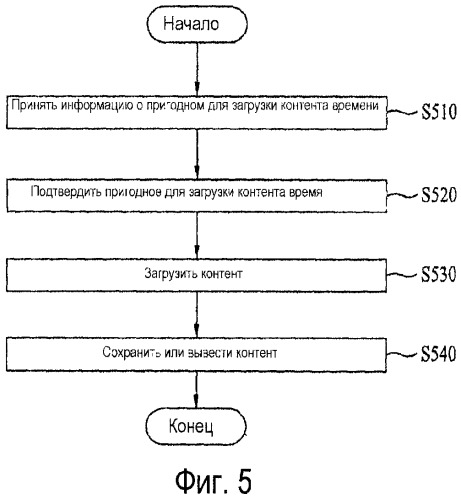 Начало

Принять информацию о пригодном для загрузки контента времени

S510

Подтвердить пригодное для загрузки контента время

S520

Загрузить контент

S530

Сохранить или вывести контент

S540

Конец

Фиг. 5